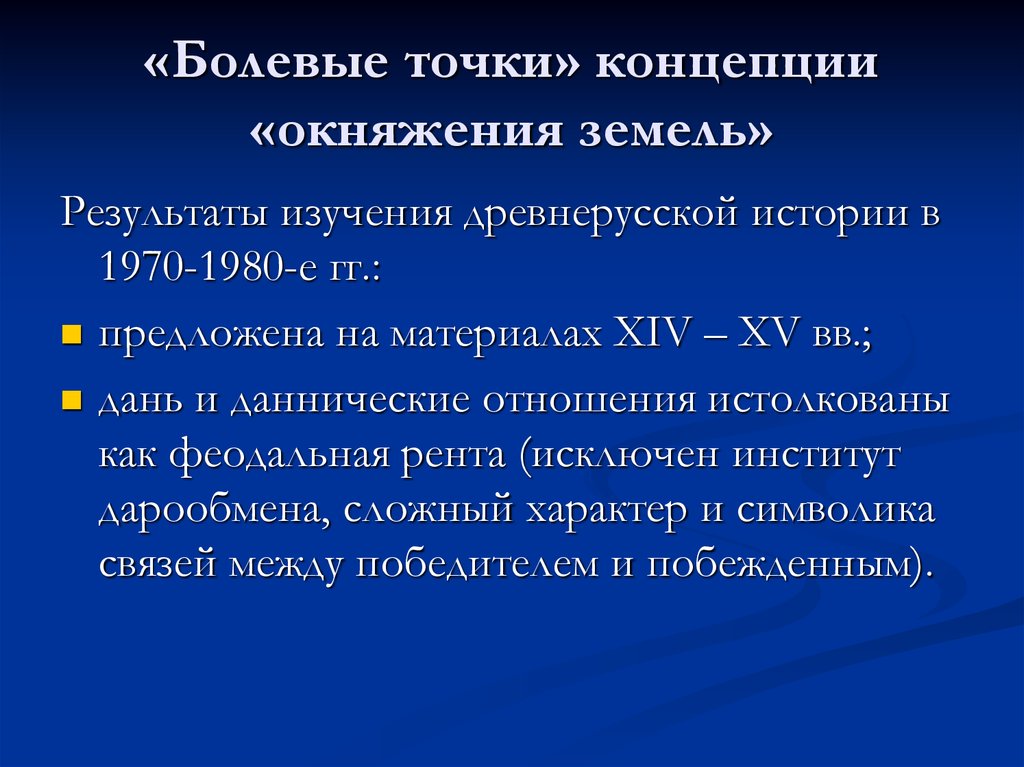 «Болевые точки» концепции «окняжения земель»

Результаты изучения древнерусской истории в 1970-1980-е гг.:

• предложена на материалах XIV – XV вв.;

• дань и даннические отношения истолкованы как феодальная рента (исключен институт дарообмена, сложный характер и символика связей между победителем и побежденным).